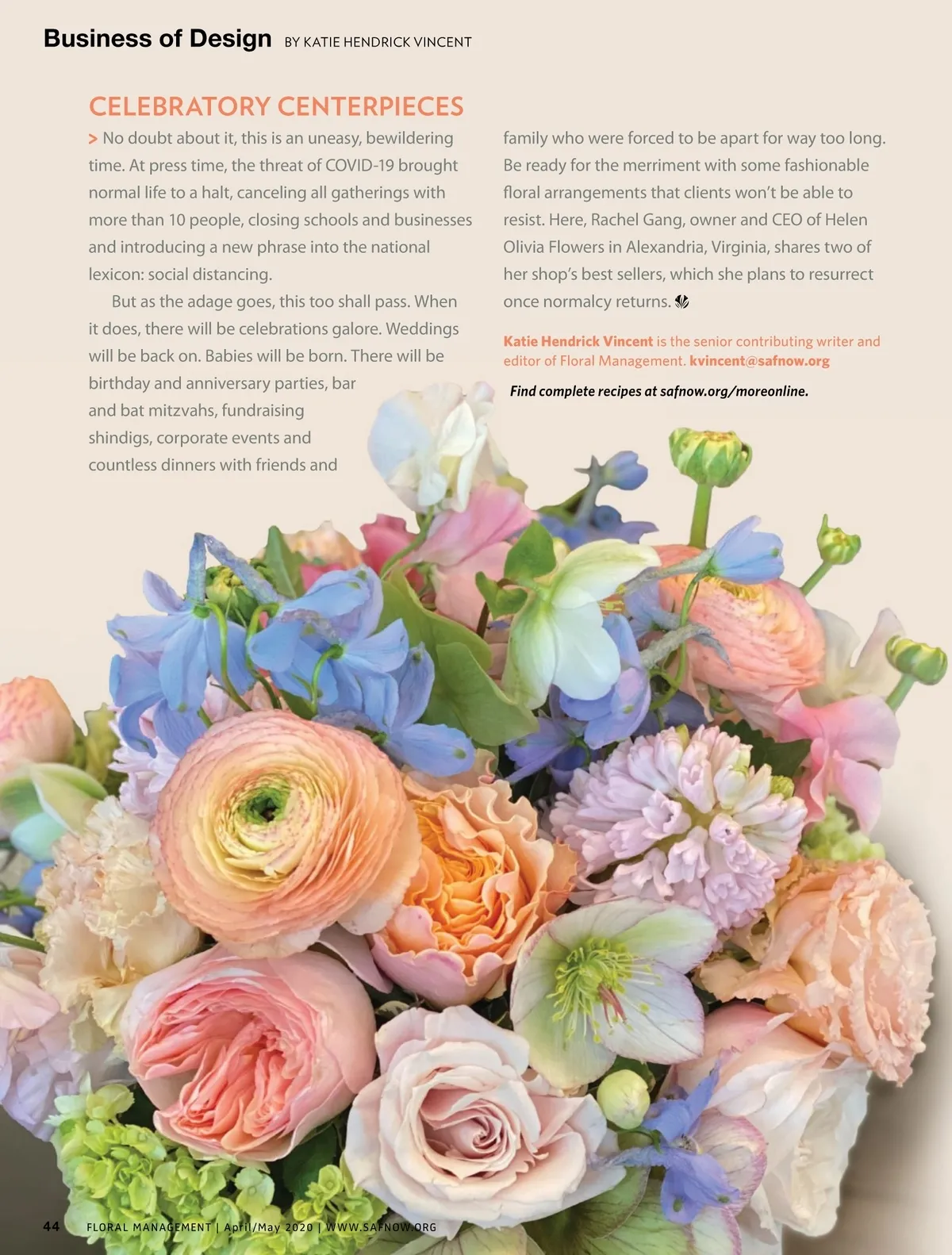 Business of Design BY KATIE HENDRICK VINCENT

CELEBRATORY CENTERPIECES

> No doubt about it, this is an uneasy, bewildering time. At press time, the threat of COVID-19 brought normal life to a halt, canceling all gatherings with more than 10 people, closing schools and businesses and introducing a new phrase into the national lexicon: social distancing.

But as the adage goes, this too shall pass. When it does, there will be celebrations galore. Weddings will be back on. Babies will be born. There will be birthday and anniversary parties, bar and bat mitzvahs, fundraising shindigs, corporate events and countless dinners with friends and family who were forced to be apart for way too long. Be ready for the merriment with some fashionable floral arrangements that clients won't be able to resist. Here, Rachel Gang, owner and CEO of Helen Olivia Flowers in Alexandria, Virginia, shares two of her shop's best sellers, which she plans to resurrect once normalcy returns.

Katie Hendrick Vincent is the senior contributing writer and editor of Floral Management. kvincent@safnow.org

Find complete recipes at safnow.org/moreonline.

44 FLORAL MANAGEMENT | April/May 2020 | WWW.SAFNOW.ORG